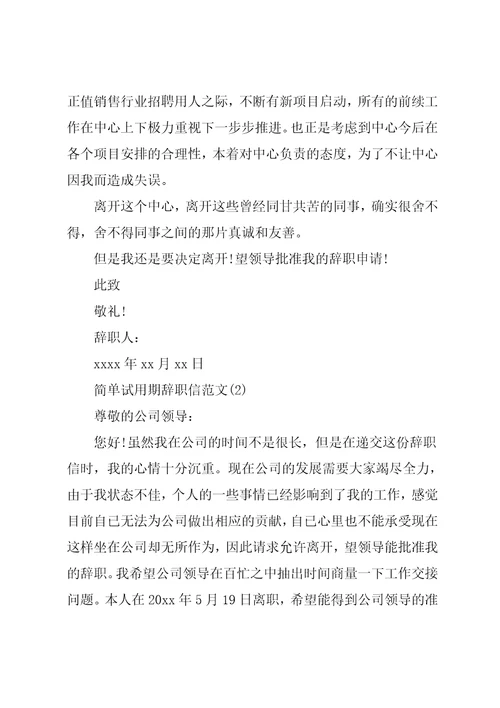 正值销售行业招聘用人之际，不断有新项目启动，所有的前续工作在中心上下极力重视下一步步推进。也正是考虑到中心今后在各个项目安排的合理性，本着对中心负责的态度，为了不让中心因我而造成失误。

离开这个中心，离开这些曾经同甘共苦的同事，确实很舍不得，舍不得同事之间的那片真诚和友善。

但是我还是要决定离开!望领导批准我的辞职申请!

此致

敬礼!

辞职人：

xxxx 年 xx 月 xx 日

简单试用期辞职信范文(2)

尊敬的公司领导：

您好!虽然我在公司的时间不是很长，但是在递交这份辞职信时，我的心情十分沉重。现在公司的发展需要大家竭尽全力，由于我状态不佳，个人的一些事情已经影响到了我的工作，感觉目前自己无法为公司做出相应的贡献，自己心里也不能承受现在这样坐在公司却无所作为，因此请求允许离开，望领导能批准我的辞职。我希望公司领导在百忙之中抽出时间商量一下工作交接问题。本人在 20xx 年 5 月 19 日离职，希望能得到公司领导的准